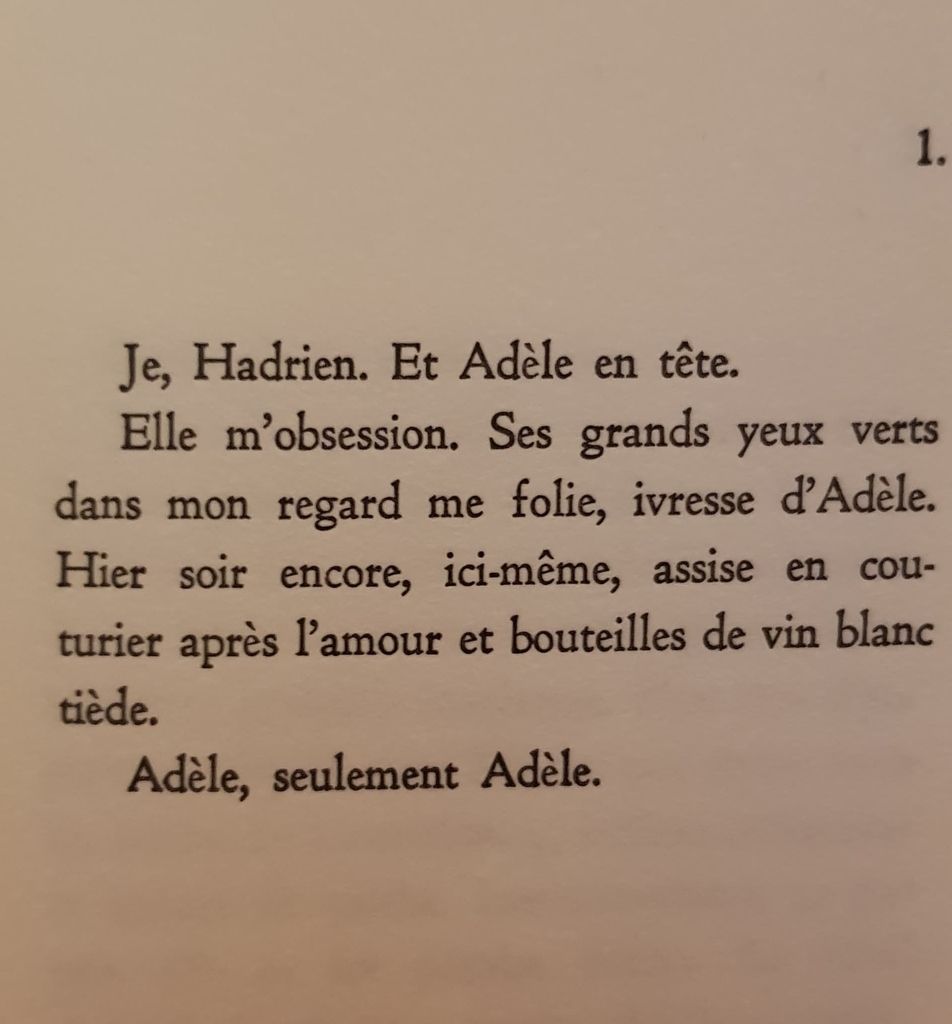 1.

Je, Hadrien. Et Adèle en tête.

Elle m'obsession. Ses grands yeux verts dans mon regard me folie, ivresse d'Adèle. Hier soir encore, ici-même, assise en couturier après l'amour et bouteilles de vin blanc tiède.

Adèle, seulement Adèle.